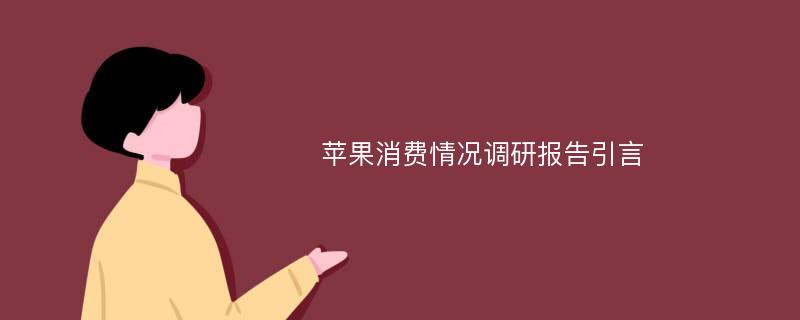 苹果消费情况调研报告引言